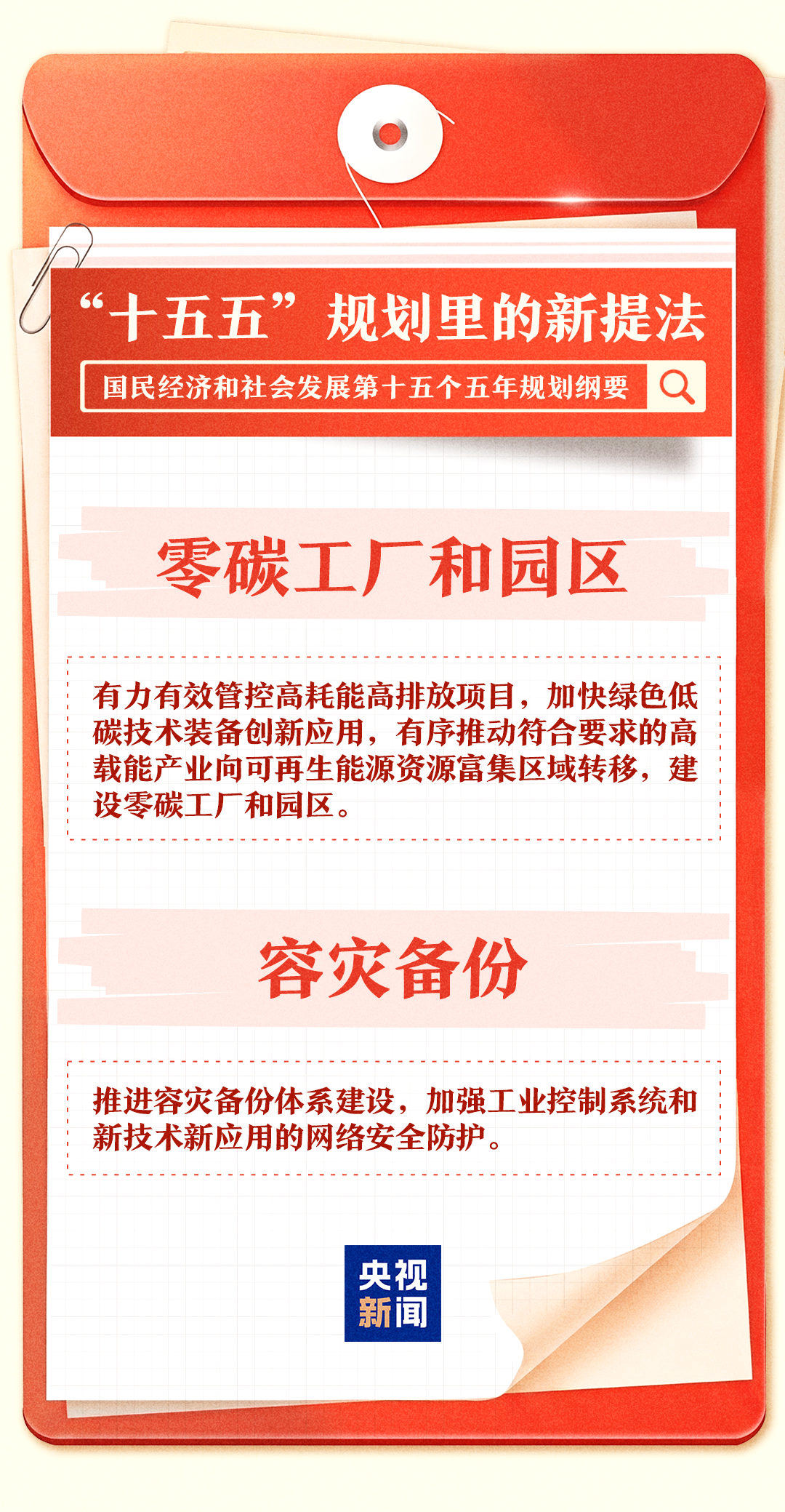 “十五五”规划里的新提法

国民经济和社会发展第十五个五年规划纲要

零碳工厂和园区

有力有效管控高耗能高排放项目，加快绿色低碳技术装备创新应用，有序推动符合要求的高载能产业向可再生能源资源富集区域转移，建设零碳工厂和园区。

容灾备份

推进容灾备份体系建设，加强工业控制系统和新技术新应用的网络安全防护。

央视新闻